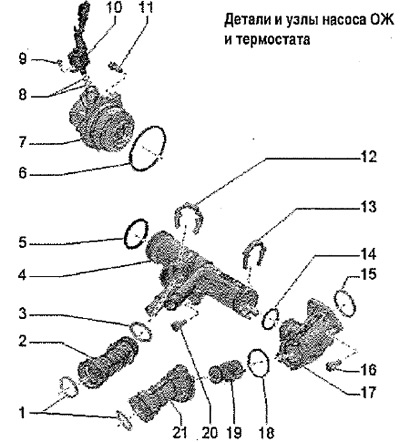 Детали и узлы насоса ОЖ и термостата

10
11
9
8
7
6
12
13
5
4
14
15
3
2
16
17
1
21
20
19
18